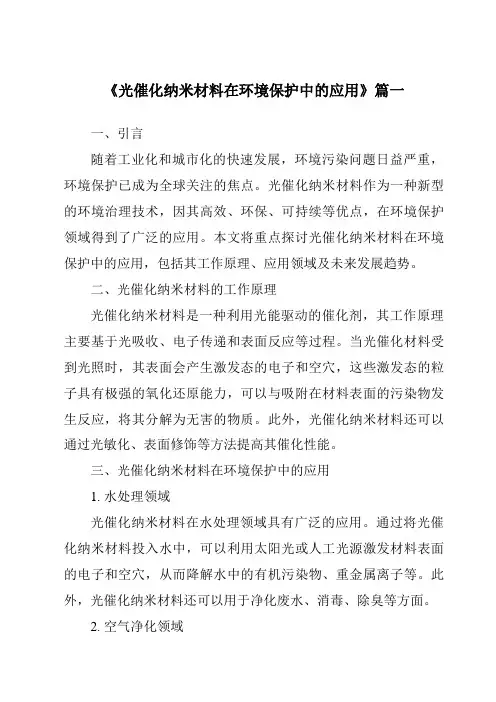 《光催化纳米材料在环境保护中的应用》篇一

一、引言

随着工业化和城市化的快速发展，环境污染问题日益严重，环境保护已成为全球关注的焦点。光催化纳米材料作为一种新型的环境治理技术，因其高效、环保、可持续等优点，在环境保护领域得到了广泛的应用。本文将重点探讨光催化纳米材料在环境保护中的应用，包括其工作原理、应用领域及未来发展趋势。

二、光催化纳米材料的工作原理

光催化纳米材料是一种利用光能驱动的催化剂，其工作原理主要基于光吸收、电子传递和表面反应等过程。当光催化材料受到光照时，其表面会产生激发态的电子和空穴，这些激发态的粒子具有极强的氧化还原能力，可以与吸附在材料表面的污染物发生反应，将其分解为无害的物质。此外，光催化纳米材料还可以通过光敏化、表面修饰等方法提高其催化性能。

三、光催化纳米材料在环境保护中的应用

1. 水处理领域

光催化纳米材料在水处理领域具有广泛的应用。通过将光催化纳米材料投入水中，可以利用太阳光或人工光源激发材料表面的电子和空穴，从而降解水中的有机污染物、重金属离子等。此外，光催化纳米材料还可以用于净化废水、消毒、除臭等方面。

2. 空气净化领域